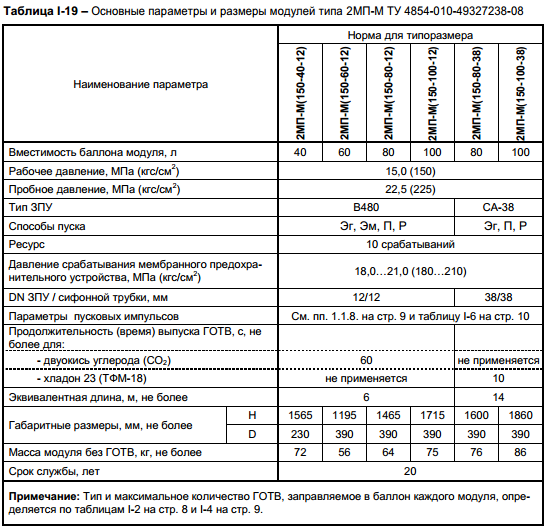 **Таблица I-19 –** Основные параметры и размеры модулей типа 2МП-М ТУ 4854-010-49327238-08

| Наименование параметра | | Норма для типоразмера | | | | | |
|---|---|---|---|---|---|---|---|
| | | 2МП-М(150-40-12) | 2МП-М(150-60-12) | 2МП-М(150-80-12) | 2МП-М(150-100-12) | 2МП-М(150-80-38) | 2МП-М(150-100-38) |
| Вместимость баллона модуля, л | | 40 | 60 | 80 | 100 | 80 | 100 |
| Рабочее давление, МПа (кгс/см$^2$) | | 15,0 (150) | | | | | |
| Пробное давление, МПа (кгс/см$^2$) | | 22,5 (225) | | | | | |
| Тип ЗПУ | | В480 | | | | СА-38 | |
| Способы пуска | | Эг, Эм, П, Р | | | | Эг, П, Р | |
| Ресурс | | 10 срабатываний | | | | | |
| Давление срабатывания мембранного предохранительного устройства, МПа (кгс/см$^2$) | | 18,0…21,0 (180…210) | | | | | |
| DN ЗПУ / сифонной трубки, мм | | 12/12 | | | | 38/38 | |
| Параметры пусковых импульсов | | См. пп. 1.1.8. на стр. 9 и таблицу I-6 на стр. 10 | | | | | |
| Продолжительность (время) выпуска ГОТВ, с, не более для: | | | | | | | |
| - двуокись углерода ($CO_2$) | | 60 | | | | не применяется | |
| - хладон 23 (ТФМ-18) | | не применяется | | | | 10 | |
| Эквивалентная длина, м, не более | | 6 | | | | 14 | |
| Габаритные размеры, мм, не более | H | 1565 | 1195 | 1465 | 1715 | 1600 | 1860 |
| | D | 230 | 390 | 390 | 390 | 390 | 390 |
| Масса модуля без ГОТВ, кг, не более | | 72 | 56 | 64 | 75 | 76 | 86 |
| Срок службы, лет | | 20 | | | | | |

**Примечание:** Тип и максимальное количество ГОТВ, заправляемое в баллон каждого модуля, определяется по таблицам I-2 на стр. 8 и I-4 на стр. 9.